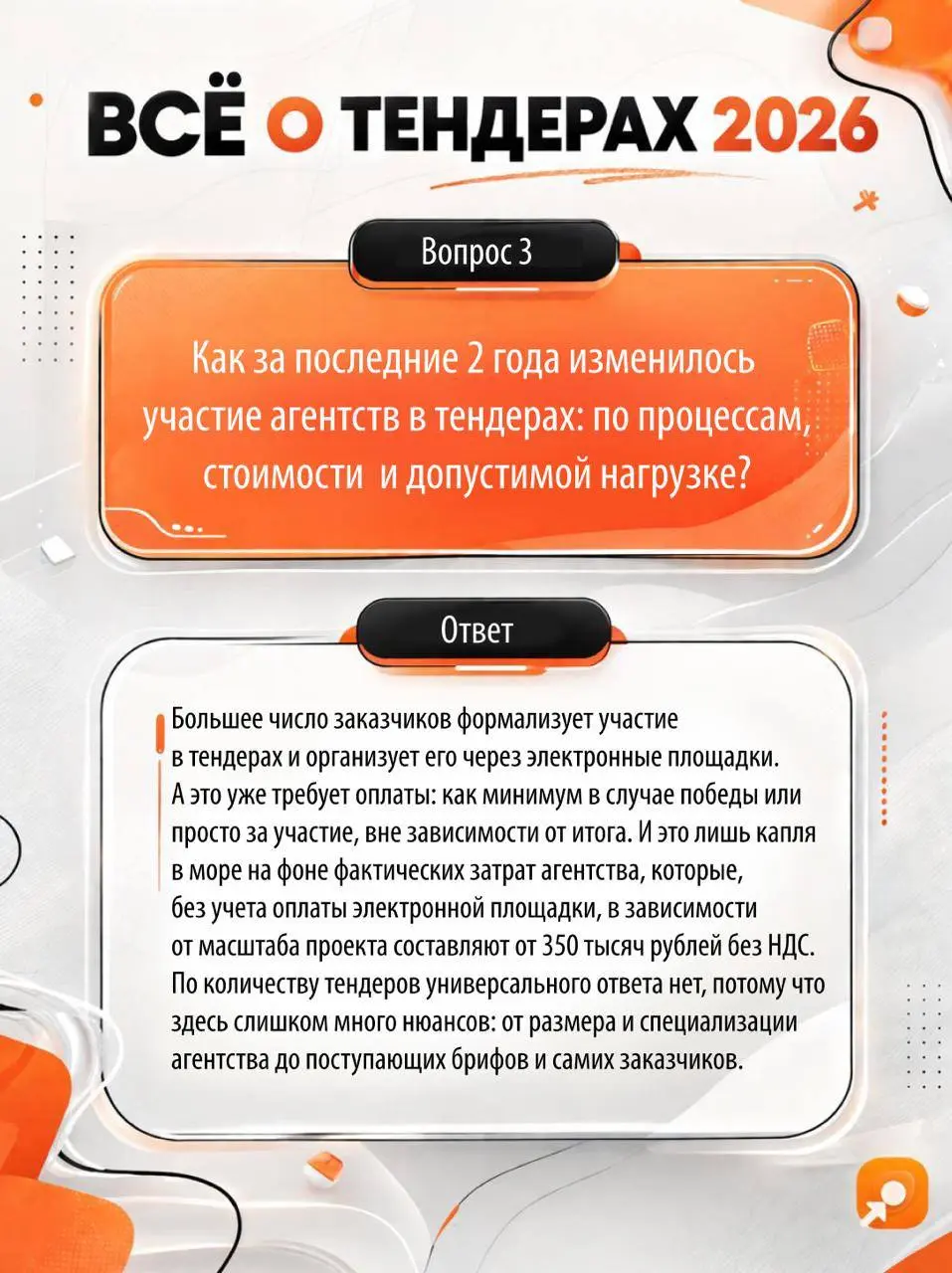 ВСЁ О ТЕНДЕРАХ 2026

Вопрос 3

Как за последние 2 года изменилось участие агентств в тендерах: по процессам, стоимости и допустимой нагрузке?

Ответ

Большее число заказчиков формализует участие в тендерах и организует его через электронные площадки. А это уже требует оплаты: как минимум в случае победы или просто за участие, вне зависимости от итога. И это лишь капля в море на фоне фактических затрат агентства, которые, без учета оплаты электронной площадки, в зависимости от масштаба проекта составляют от 350 тысяч рублей без НДС. По количеству тендеров универсального ответа нет, потому что здесь слишком много нюансов: от размера и специализации агентства до поступающих брифов и самих заказчиков.